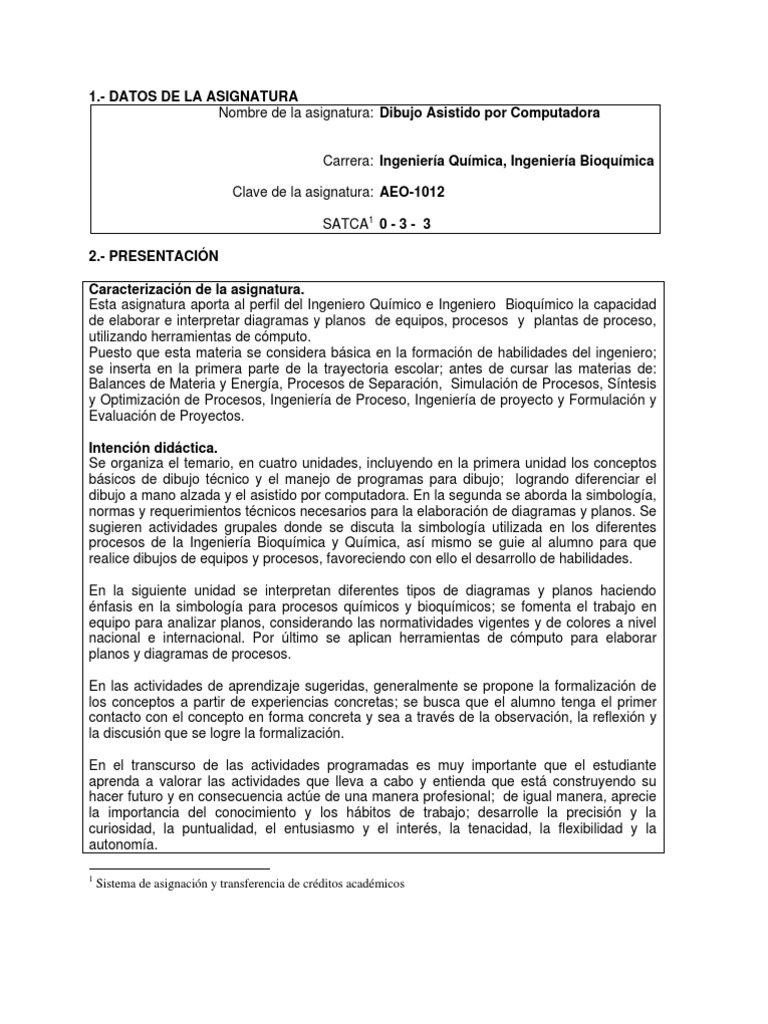 1.- DATOS DE LA ASIGNATURA

Nombre de la asignatura: Dibujo Asistido por Computadora

Carrera: Ingeniería Química, Ingeniería Bioquímica

Clave de la asignatura: AEO-1012

SATCA$^1$ 0 - 3 - 3

2.- PRESENTACIÓN

Caracterización de la asignatura.
Esta asignatura aporta al perfil del Ingeniero Químico e Ingeniero Bioquímico la capacidad de elaborar e interpretar diagramas y planos de equipos, procesos y plantas de proceso, utilizando herramientas de cómputo.
Puesto que esta materia se considera básica en la formación de habilidades del ingeniero; se inserta en la primera parte de la trayectoria escolar; antes de cursar las materias de: Balances de Materia y Energía, Procesos de Separación, Simulación de Procesos, Síntesis y Optimización de Procesos, Ingeniería de Proceso, Ingeniería de proyecto y Formulación y Evaluación de Proyectos.

Intención didáctica.
Se organiza el temario, en cuatro unidades, incluyendo en la primera unidad los conceptos básicos de dibujo técnico y el manejo de programas para dibujo; logrando diferenciar el dibujo a mano alzada y el asistido por computadora. En la segunda se aborda la simbología, normas y requerimientos técnicos necesarios para la elaboración de diagramas y planos. Se sugieren actividades grupales donde se discuta la simbología utilizada en los diferentes procesos de la Ingeniería Bioquímica y Química, así mismo se guie al alumno para que realice dibujos de equipos y procesos, favoreciendo con ello el desarrollo de habilidades.

En la siguiente unidad se interpretan diferentes tipos de diagramas y planos haciendo énfasis en la simbología para procesos químicos y bioquímicos; se fomenta el trabajo en equipo para analizar planos, considerando las normatividades vigentes y de colores a nivel nacional e internacional. Por último se aplican herramientas de cómputo para elaborar planos y diagramas de procesos.

En las actividades de aprendizaje sugeridas, generalmente se propone la formalización de los conceptos a partir de experiencias concretas; se busca que el alumno tenga el primer contacto con el concepto en forma concreta y sea a través de la observación, la reflexión y la discusión que se logre la formalización.

En el transcurso de las actividades programadas es muy importante que el estudiante aprenda a valorar las actividades que lleva a cabo y entienda que está construyendo su hacer futuro y en consecuencia actúe de una manera profesional; de igual manera, aprecie la importancia del conocimiento y los hábitos de trabajo; desarrolle la precisión y la curiosidad, la puntualidad, el entusiasmo y el interés, la tenacidad, la flexibilidad y la autonomía.

$^1$ Sistema de asignación y transferencia de créditos académicos